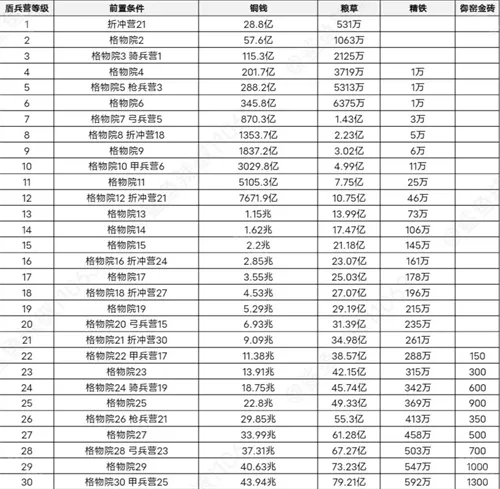 | 盾兵营等级 | 前置条件 | 铜钱 | 粮草 | 精铁 | 御窑金砖 |
|---|---|---|---|---|---|
| 1 | 折冲营21 | 28.8亿 | 531万 | | |
| 2 | 格物院2 | 57.6亿 | 1063万 | | |
| 3 | 格物院3 骑兵营1 | 115.3亿 | 2125万 | | |
| 4 | 格物院4 | 201.7亿 | 3719万 | 1万 | |
| 5 | 格物院5 枪兵营3 | 288.2亿 | 5313万 | 1万 | |
| 6 | 格物院6 | 345.8亿 | 6375万 | 1万 | |
| 7 | 格物院7 弓兵营5 | 870.3亿 | 1.43亿 | 3万 | |
| 8 | 格物院8 折冲营18 | 1353.7亿 | 2.23亿 | 5万 | |
| 9 | 格物院9 | 1837.2亿 | 3.02亿 | 6万 | |
| 10 | 格物院10 甲兵营6 | 3029.8亿 | 4.99亿 | 11万 | |
| 11 | 格物院11 | 5105.3亿 | 7.75亿 | 25万 | |
| 12 | 格物院12 折冲营21 | 7671.9亿 | 10.75亿 | 46万 | |
| 13 | 格物院13 | 1.15兆 | 13.99亿 | 73万 | |
| 14 | 格物院14 | 1.62兆 | 17.47亿 | 106万 | |
| 15 | 格物院15 | 2.2兆 | 21.18亿 | 145万 | |
| 16 | 格物院16 折冲营24 | 2.85兆 | 23.07亿 | 161万 | |
| 17 | 格物院17 | 3.55兆 | 25.03亿 | 178万 | |
| 18 | 格物院18 折冲营27 | 4.53兆 | 27.07亿 | 196万 | |
| 19 | 格物院19 | 5.29兆 | 29.19亿 | 215万 | |
| 20 | 格物院20 弓兵营15 | 6.93兆 | 31.39亿 | 235万 | |
| 21 | 格物院21 折冲营30 | 9.09兆 | 34.98亿 | 261万 | |
| 22 | 格物院22 甲兵营17 | 11.38兆 | 38.57亿 | 288万 | 150 |
| 23 | 格物院23 | 13.91兆 | 42.15亿 | 315万 | 300 |
| 24 | 格物院24 骑兵营19 | 18.75兆 | 45.74亿 | 342万 | 600 |
| 25 | 格物院25 | 22.8兆 | 49.33亿 | 369万 | 900 |
| 26 | 格物院26 枪兵营21 | 29.85兆 | 55.3亿 | 413万 | 350 |
| 27 | 格物院27 | 33.99兆 | 61.28亿 | 458万 | 500 |
| 28 | 格物院28 弓兵营23 | 37.31兆 | 67.27亿 | 503万 | 700 |
| 29 | 格物院29 | 40.63兆 | 73.23亿 | 547万 | 1000 |
| 30 | 格物院30 甲兵营25 | 43.94兆 | 79.21亿 | 592万 | 1300 |